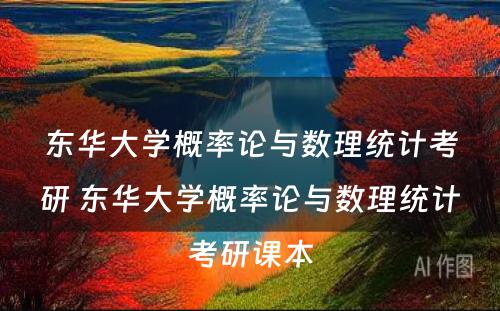 东华大学概率论与数理统计考研 东华大学概率论与数理统计考研课本

AI 作图